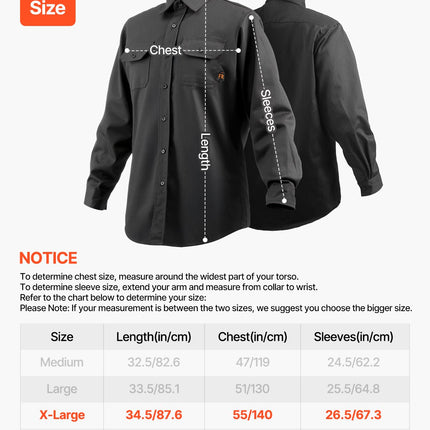 Size

Chest

Sleeces

Length

FR

NOTICE

To determine chest size, measure around the widest part of your torso.
To determine sleeve size, extend your arm and measure from collar to wrist.
Refer to the chart below to determine your size:
Please Note: If your measurement is between the two sizes, we suggest you choose the bigger size.

| Size | Length(in/cm) | Chest(in/cm) | Sleeves(in/cm) |
|---|---|---|---|
| Medium | 32.5/82.6 | 47/119 | 24.5/62.2 |
| Large | 33.5/85.1 | 51/130 | 25.5/64.8 |
| X-Large | 34.5/87.6 | 55/140 | 26.5/67.3 |